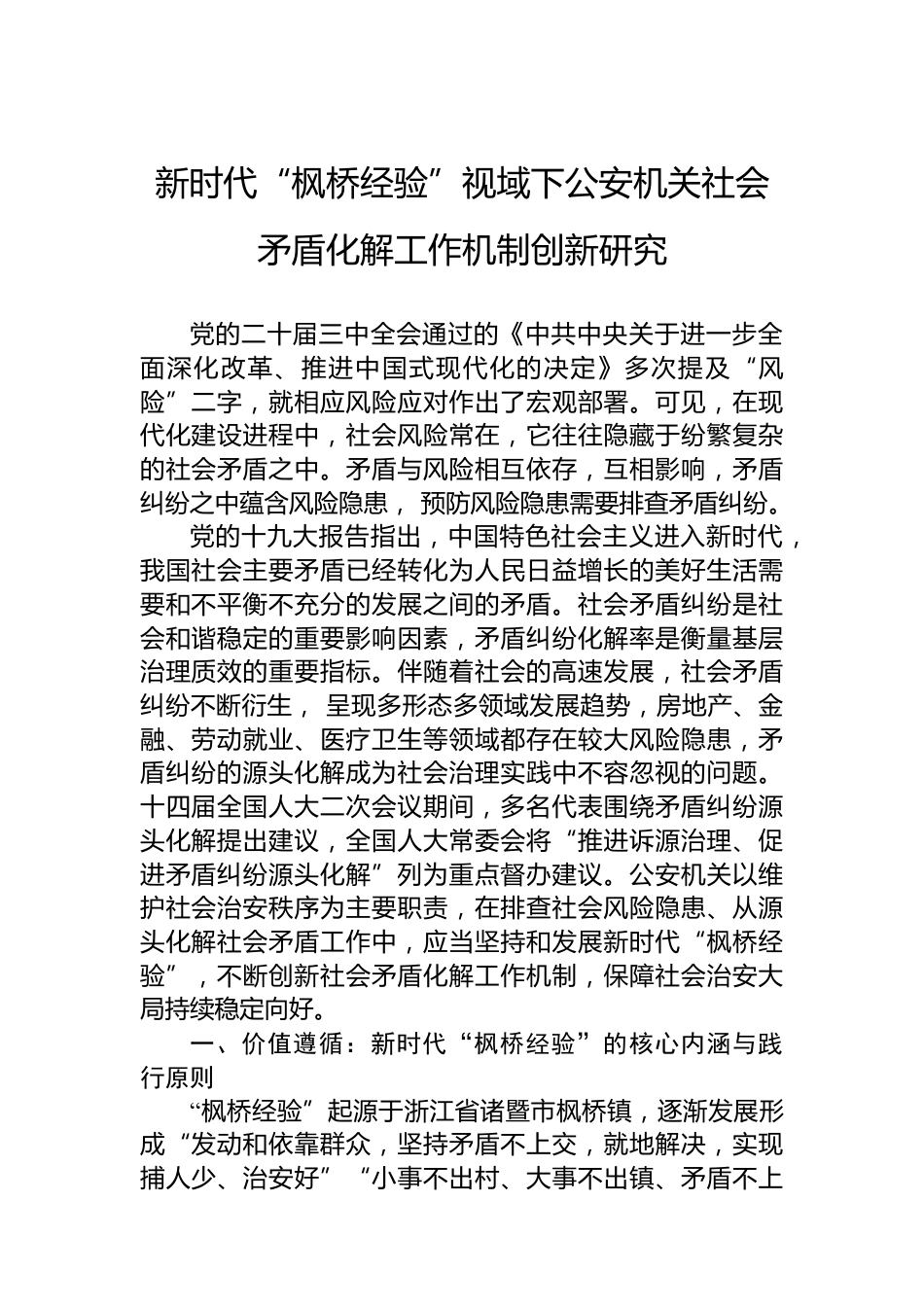 新时代“枫桥经验”视域下公安机关社会矛盾化解工作机制创新研究

党的二十届三中全会通过的《中共中央关于进一步全面深化改革、推进中国式现代化的决定》多次提及“风险”二字，就相应风险应对作出了宏观部署。可见，在现代化建设进程中，社会风险常在，它往往隐藏于纷繁复杂的社会矛盾之中。矛盾与风险相互依存，互相影响，矛盾纠纷之中蕴含风险隐患，预防风险隐患需要排查矛盾纠纷。

党的十九大报告指出，中国特色社会主义进入新时代，我国社会主要矛盾已经转化为人民日益增长的美好生活需要和不平衡不充分的发展之间的矛盾。社会矛盾纠纷是社会和谐稳定的重要影响因素，矛盾纠纷化解率是衡量基层治理质效的重要指标。伴随着社会的高速发展，社会矛盾纠纷不断衍生，呈现多形态多领域发展趋势，房地产、金融、劳动就业、医疗卫生等领域都存在较大风险隐患，矛盾纠纷的源头化解成为社会治理实践中不容忽视的问题。十四届全国人大二次会议期间，多名代表围绕矛盾纠纷源头化解提出建议，全国人大常委会将“推进诉源治理、促进矛盾纠纷源头化解”列为重点督办建议。公安机关以维护社会治安秩序为主要职责，在排查社会风险隐患、从源头化解社会矛盾工作中，应当坚持和发展新时代“枫桥经验”，不断创新社会矛盾化解工作机制，保障社会治安大局持续稳定向好。

一、价值遵循：新时代“枫桥经验”的核心内涵与践行原则

“枫桥经验”起源于浙江省诸暨市枫桥镇，逐渐发展形成“发动和依靠群众，坚持矛盾不上交，就地解决，实现捕人少、治安好”“小事不出村、大事不出镇、矛盾不上